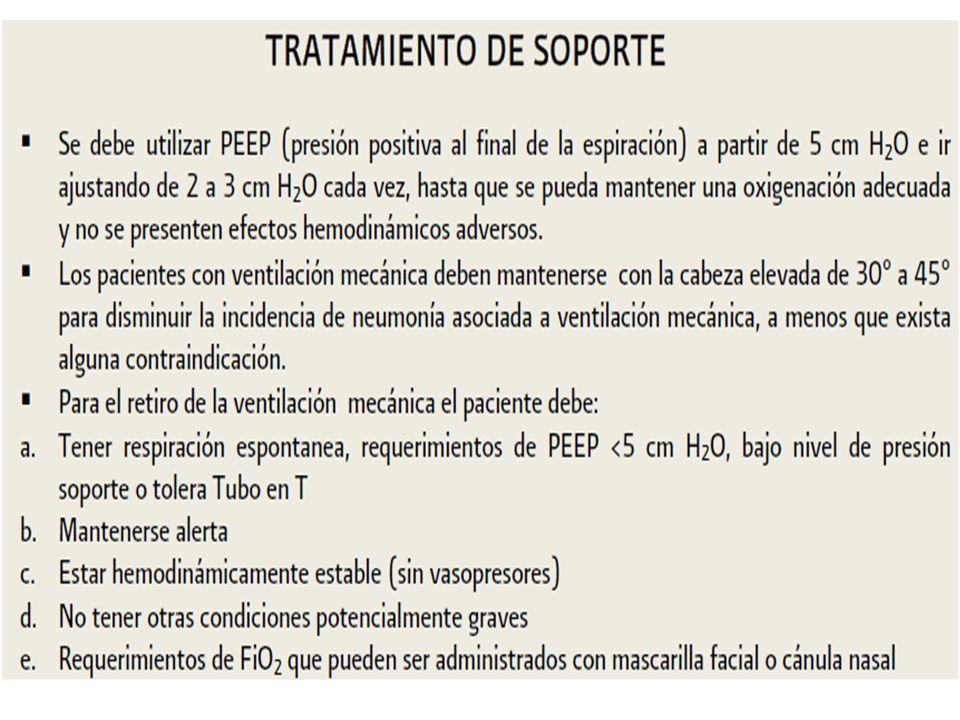 TRATAMIENTO DE SOPORTE

▪ Se debe utilizar PEEP (presión positiva al final de la espiración) a partir de 5 cm $H_2O$ e ir ajustando de 2 a 3 cm $H_2O$ cada vez, hasta que se pueda mantener una oxigenación adecuada y no se presenten efectos hemodinámicos adversos.

▪ Los pacientes con ventilación mecánica deben mantenerse con la cabeza elevada de 30° a 45° para disminuir la incidencia de neumonía asociada a ventilación mecánica, a menos que exista alguna contraindicación.

▪ Para el retiro de la ventilación mecánica el paciente debe:

a. Tener respiración espontanea, requerimientos de PEEP <5 cm $H_2O$, bajo nivel de presión soporte o tolera Tubo en T

b. Mantenerse alerta

c. Estar hemodinámicamente estable (sin vasopresores)

d. No tener otras condiciones potencialmente graves

e. Requerimientos de $FiO_2$ que pueden ser administrados con mascarilla facial o cánula nasal